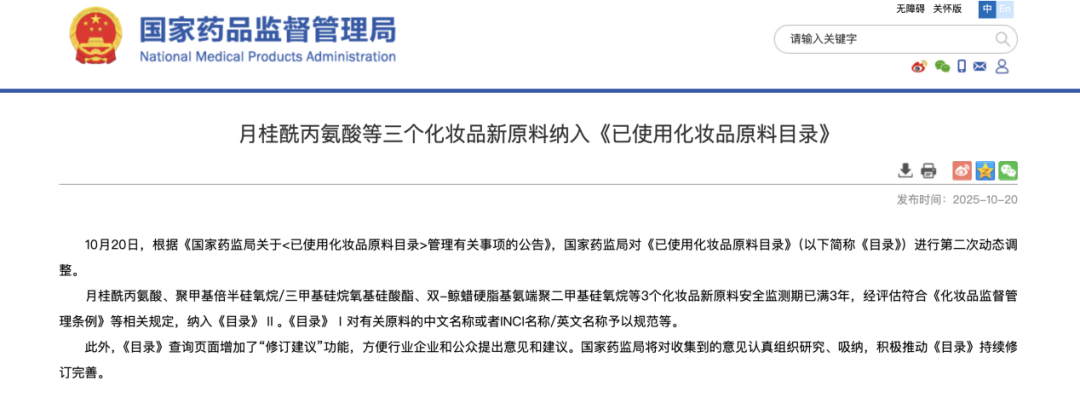 国家药品监督管理局
National Medical Products Administration

无障碍 关怀版 中 En

请输入关键字

月桂酰丙氨酸等三个化妆品新原料纳入《已使用化妆品原料目录》

发布时间：2025-10-20

10月20日，根据《国家药监局关于<已使用化妆品原料目录>管理有关事项的公告》，国家药监局对《已使用化妆品原料目录》（以下简称《目录》）进行第二次动态调整。

月桂酰丙氨酸、聚甲基倍半硅氧烷/三甲基硅烷氧基硅酸酯、双-鲸蜡硬脂基氨端聚二甲基硅氧烷等3个化妆品新原料安全监测期已满3年，经评估符合《化妆品监督管理条例》等相关规定，纳入《目录》Ⅱ。《目录》Ⅰ对有关原料的中文名称或者INCI名称/英文名称予以规范等。

此外，《目录》查询页面增加了“修订建议”功能，方便行业企业和公众提出意见和建议。国家药监局将对收集到的意见认真组织研究、吸纳，积极推动《目录》持续修订完善。